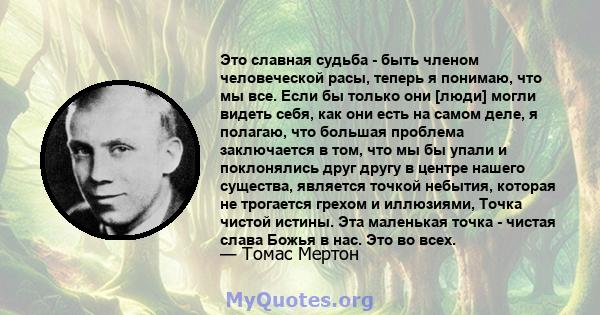 Это славная судьба - быть членом человеческой расы, теперь я понимаю, что мы все. Если бы только они [люди] могли видеть себя, как они есть на самом деле, я полагаю, что большая проблема заключается в том, что мы бы упали и поклонялись друг другу в центре нашего существа, является точкой небытия, которая не трогается грехом и иллюзиями, Точка чистой истины. Эта маленькая точка - чистая слава Божья в нас. Это во всех.
— Томас Мертон

MyQuotes.org